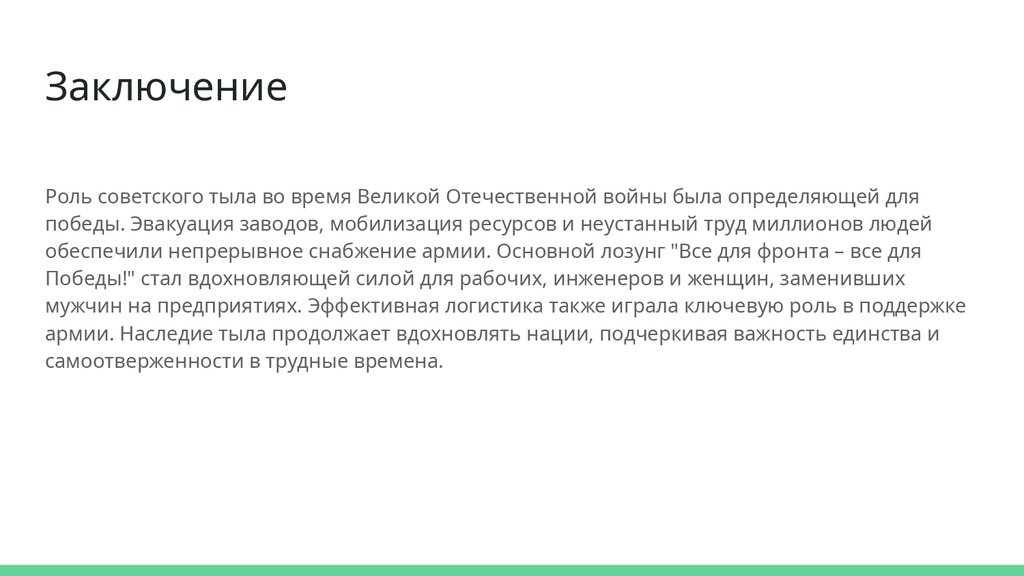 Заключение

Роль советского тыла во время Великой Отечественной войны была определяющей для победы. Эвакуация заводов, мобилизация ресурсов и неустанный труд миллионов людей обеспечили непрерывное снабжение армии. Основной лозунг "Все для фронта – все для Победы!" стал вдохновляющей силой для рабочих, инженеров и женщин, заменивших мужчин на предприятиях. Эффективная логистика также играла ключевую роль в поддержке армии. Наследие тыла продолжает вдохновлять нации, подчеркивая важность единства и самоотверженности в трудные времена.